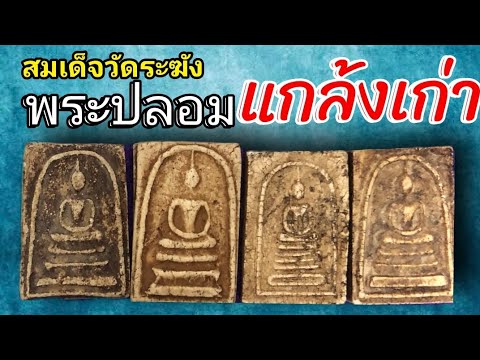 สมเด็จวัดระฆัง
พระปลอม แกล้งเก่า